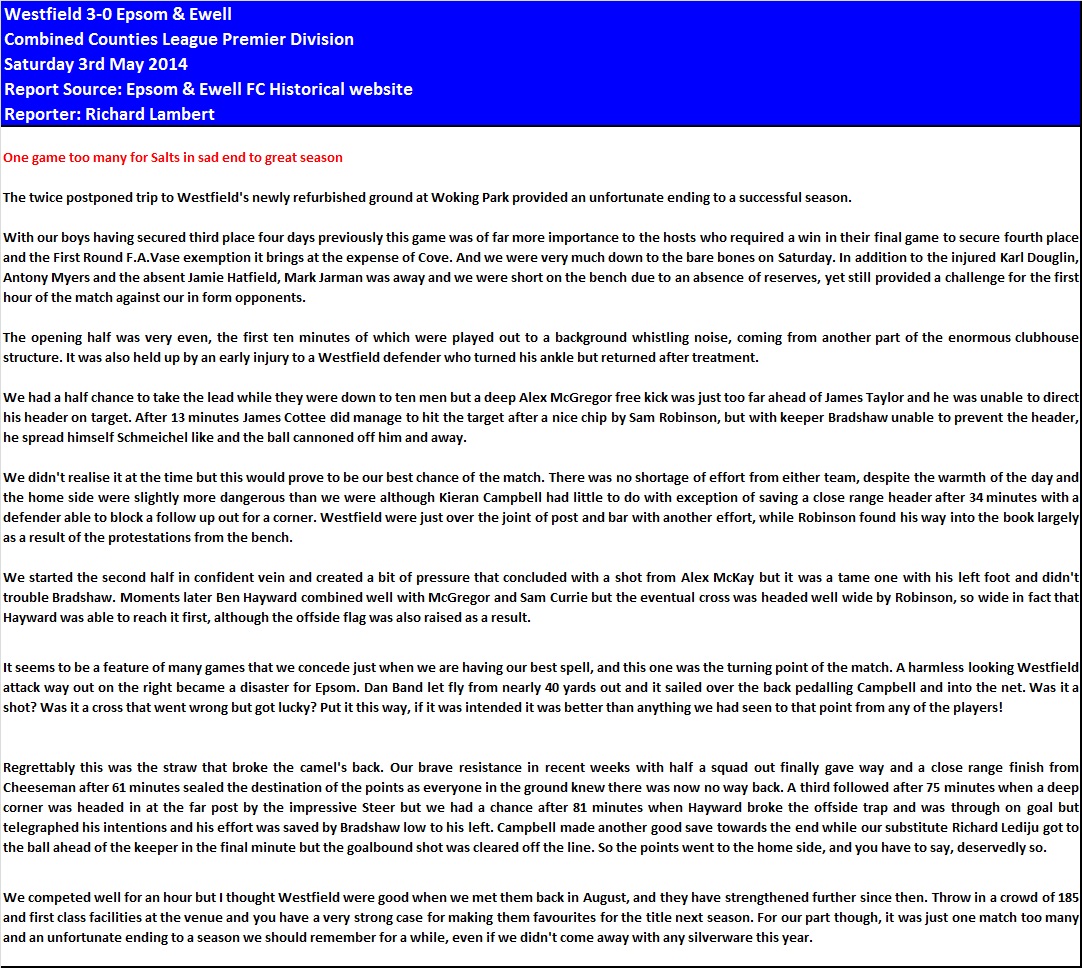 Westfield 3-0 Epsom & Ewell
Combined Counties League Premier Division
Saturday 3rd May 2014
Report Source: Epsom & Ewell FC Historical website
Reporter: Richard Lambert

One game too many for Salts in sad end to great season

The twice postponed trip to Westfield's newly refurbished ground at Woking Park provided an unfortunate ending to a successful season.

With our boys having secured third place four days previously this game was of far more importance to the hosts who required a win in their final game to secure fourth place and the First Round F.A.Vase exemption it brings at the expense of Cove. And we were very much down to the bare bones on Saturday. In addition to the injured Karl Douglin, Antony Myers and the absent Jamie Hatfield, Mark Jarman was away and we were short on the bench due to an absence of reserves, yet still provided a challenge for the first hour of the match against our in form opponents.

The opening half was very even, the first ten minutes of which were played out to a background whistling noise, coming from another part of the enormous clubhouse structure. It was also held up by an early injury to a Westfield defender who turned his ankle but returned after treatment.

We had a half chance to take the lead while they were down to ten men but a deep Alex McGregor free kick was just too far ahead of James Taylor and he was unable to direct his header on target. After 13 minutes James Cottee did manage to hit the target after a nice chip by Sam Robinson, but with keeper Bradshaw unable to prevent the header, he spread himself Schmeichel like and the ball cannoned off him and away.

We didn't realise it at the time but this would prove to be our best chance of the match. There was no shortage of effort from either team, despite the warmth of the day and the home side were slightly more dangerous than we were although Kieran Campbell had little to do with exception of saving a close range header after 34 minutes with a defender able to block a follow up out for a corner. Westfield were just over the joint of post and bar with another effort, while Robinson found his way into the book largely as a result of the protestations from the bench.

We started the second half in confident vein and created a bit of pressure that concluded with a shot from Alex McKay but it was a tame one with his left foot and didn't trouble Bradshaw. Moments later Ben Hayward combined well with McGregor and Sam Currie but the eventual cross was headed well wide by Robinson, so wide in fact that Hayward was able to reach it first, although the offside flag was also raised as a result.

It seems to be a feature of many games that we concede just when we are having our best spell, and this one was the turning point of the match. A harmless looking Westfield attack way out on the right became a disaster for Epsom. Dan Band let fly from nearly 40 yards out and it sailed over the back pedalling Campbell and into the net. Was it a shot? Was it a cross that went wrong but got lucky? Put it this way, if it was intended it was better than anything we had seen to that point from any of the players!

Regrettably this was the straw that broke the camel's back. Our brave resistance in recent weeks with half a squad out finally gave way and a close range finish from Cheeseman after 61 minutes sealed the destination of the points as everyone in the ground knew there was now no way back. A third followed after 75 minutes when a deep corner was headed in at the far post by the impressive Steer but we had a chance after 81 minutes when Hayward broke the offside trap and was through on goal but telegraphed his intentions and his effort was saved by Bradshaw low to his left. Campbell made another good save towards the end while our substitute Richard Lediju got to the ball ahead of the keeper in the final minute but the goalbound shot was cleared off the line. So the points went to the home side, and you have to say, deservedly so.

We competed well for an hour but I thought Westfield were good when we met them back in August, and they have strengthened further since then. Throw in a crowd of 185 and first class facilities at the venue and you have a very strong case for making them favourites for the title next season. For our part though, it was just one match too many and an unfortunate ending to a season we should remember for a while, even if we didn't come away with any silverware this year.